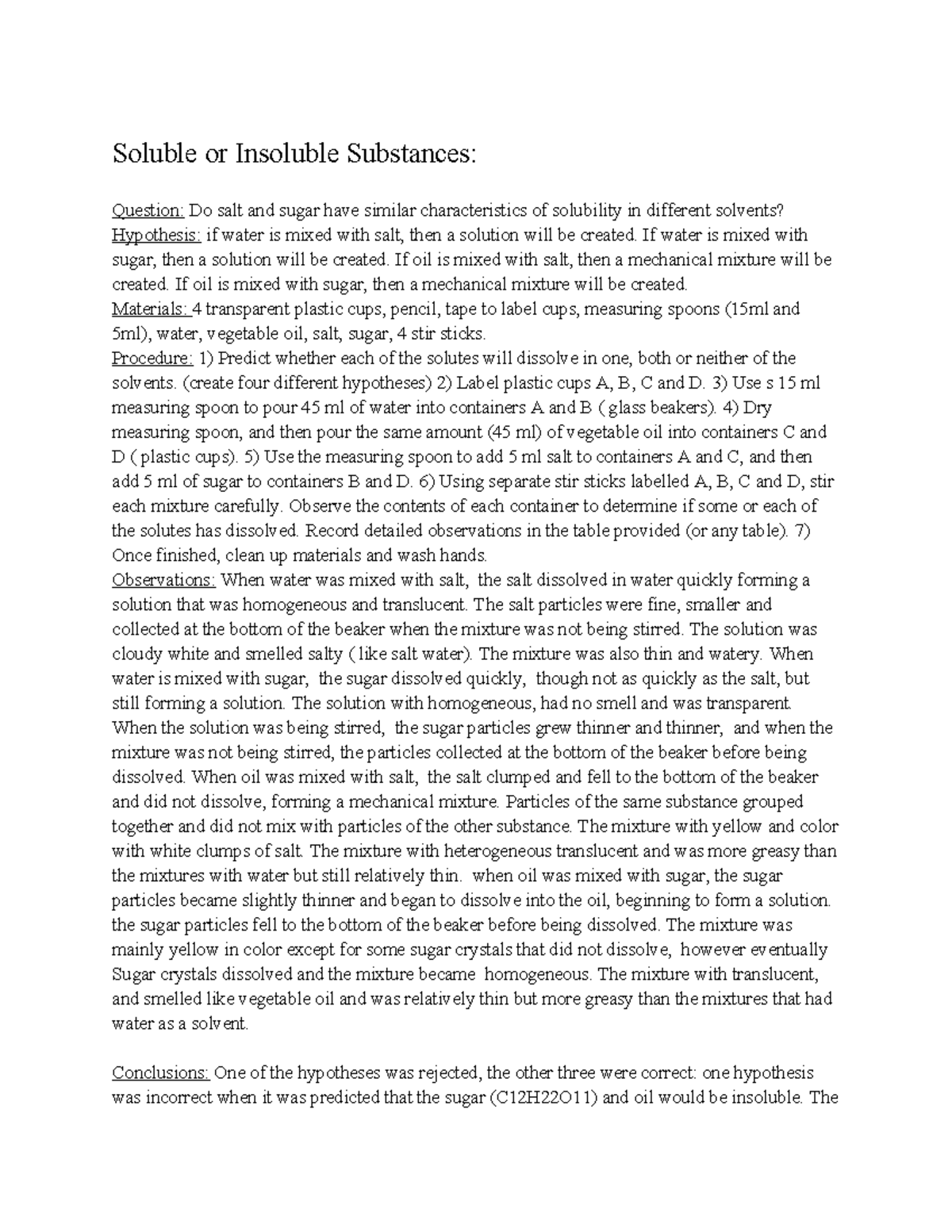 Soluble or Insoluble Substances:

Question: Do salt and sugar have similar characteristics of solubility in different solvents?
Hypothesis: if water is mixed with salt, then a solution will be created. If water is mixed with sugar, then a solution will be created. If oil is mixed with salt, then a mechanical mixture will be created. If oil is mixed with sugar, then a mechanical mixture will be created.
Materials: 4 transparent plastic cups, pencil, tape to label cups, measuring spoons (15ml and 5ml), water, vegetable oil, salt, sugar, 4 stir sticks.
Procedure: 1) Predict whether each of the solutes will dissolve in one, both or neither of the solvents. (create four different hypotheses) 2) Label plastic cups A, B, C and D. 3) Use s 15 ml measuring spoon to pour 45 ml of water into containers A and B ( glass beakers). 4) Dry measuring spoon, and then pour the same amount (45 ml) of vegetable oil into containers C and D ( plastic cups). 5) Use the measuring spoon to add 5 ml salt to containers A and C, and then add 5 ml of sugar to containers B and D. 6) Using separate stir sticks labelled A, B, C and D, stir each mixture carefully. Observe the contents of each container to determine if some or each of the solutes has dissolved. Record detailed observations in the table provided (or any table). 7) Once finished, clean up materials and wash hands.
Observations: When water was mixed with salt, the salt dissolved in water quickly forming a solution that was homogeneous and translucent. The salt particles were fine, smaller and collected at the bottom of the beaker when the mixture was not being stirred. The solution was cloudy white and smelled salty ( like salt water). The mixture was also thin and watery. When water is mixed with sugar, the sugar dissolved quickly, though not as quickly as the salt, but still forming a solution. The solution with homogeneous, had no smell and was transparent. When the solution was being stirred, the sugar particles grew thinner and thinner, and when the mixture was not being stirred, the particles collected at the bottom of the beaker before being dissolved. When oil was mixed with salt, the salt clumped and fell to the bottom of the beaker and did not dissolve, forming a mechanical mixture. Particles of the same substance grouped together and did not mix with particles of the other substance. The mixture with yellow and color with white clumps of salt. The mixture with heterogeneous translucent and was more greasy than the mixtures with water but still relatively thin. when oil was mixed with sugar, the sugar particles became slightly thinner and began to dissolve into the oil, beginning to form a solution. the sugar particles fell to the bottom of the beaker before being dissolved. The mixture was mainly yellow in color except for some sugar crystals that did not dissolve, however eventually Sugar crystals dissolved and the mixture became homogeneous. The mixture with translucent, and smelled like vegetable oil and was relatively thin but more greasy than the mixtures that had water as a solvent.

Conclusions: One of the hypotheses was rejected, the other three were correct: one hypothesis was incorrect when it was predicted that the sugar (C12H22O11) and oil would be insoluble. The